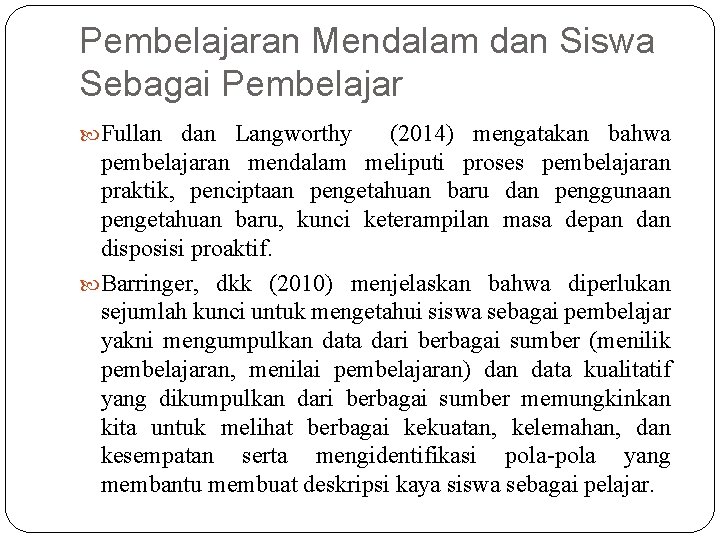 Pembelajaran Mendalam dan Siswa Sebagai Pembelajar

Fullan dan Langworthy (2014) mengatakan bahwa pembelajaran mendalam meliputi proses pembelajaran praktik, penciptaan pengetahuan baru dan penggunaan pengetahuan baru, kunci keterampilan masa depan dan disposisi proaktif.

Barringer, dkk (2010) menjelaskan bahwa diperlukan sejumlah kunci untuk mengetahui siswa sebagai pembelajar yakni mengumpulkan data dari berbagai sumber (menilik pembelajaran, menilai pembelajaran) dan data kualitatif yang dikumpulkan dari berbagai sumber memungkinkan kita untuk melihat berbagai kekuatan, kelemahan, dan kesempatan serta mengidentifikasi pola-pola yang membantu membuat deskripsi kaya siswa sebagai pelajar.